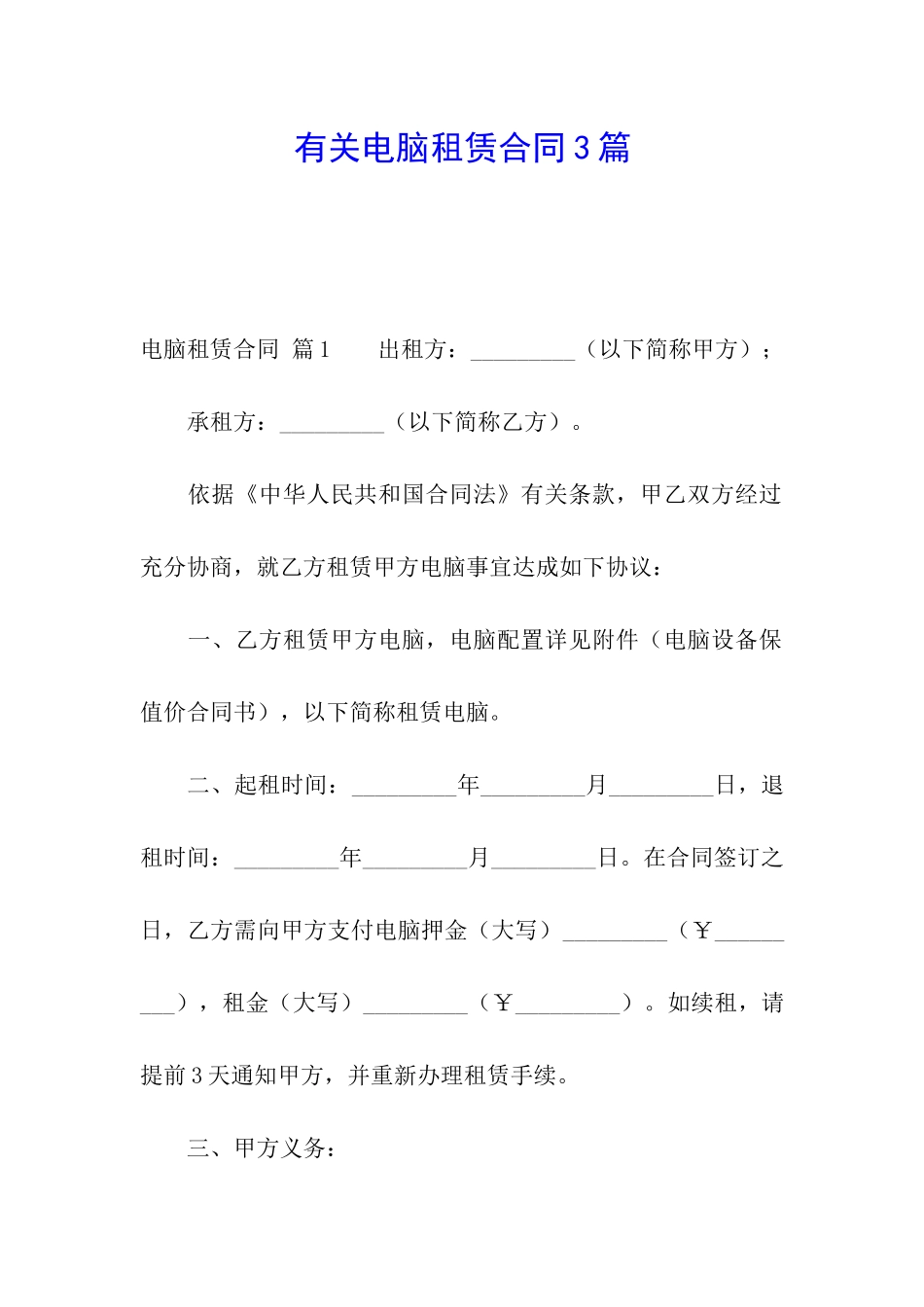 有关电脑租赁合同3篇

电脑租赁合同 篇1　　出租方：_________（以下简称甲方）；

承租方：_________（以下简称乙方）。

依据《中华人民共和国合同法》有关条款，甲乙双方经过充分协商，就乙方租赁甲方电脑事宜达成如下协议：

一、乙方租赁甲方电脑，电脑配置详见附件（电脑设备保值价合同书），以下简称租赁电脑。

二、起租时间：_________年_________月_________日，退租时间：_________年_________月_________日。在合同签订之日，乙方需向甲方支付电脑押金（大写）_________（￥_________），租金（大写）_________（￥_________）。如续租，请提前3天通知甲方，并重新办理租赁手续。

三、甲方义务：